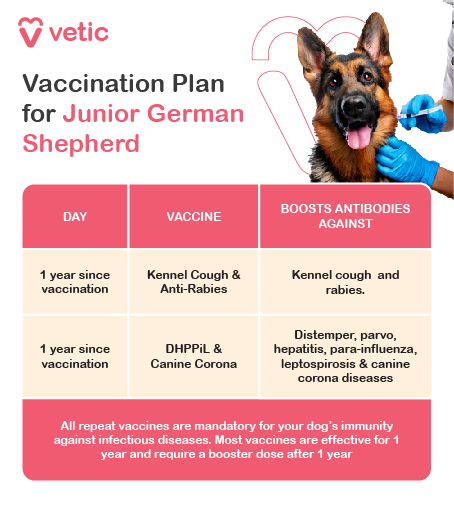 vetic

Vaccination Plan for Junior German Shepherd

| DAY | VACCINE | BOOSTS ANTIBODIES AGAINST |
|---|---|---|
| 1 year since vaccination | Kennel Cough & Anti-Rabies | Kennel cough and rabies. |
| 1 year since vaccination | DHPPiL & Canine Corona | Distemper, parvo, hepatitis, para-influenza, leptospirosis & canine corona diseases |

All repeat vaccines are mandatory for your dog's immunity against infectious diseases. Most vaccines are effective for 1 year and require a booster dose after 1 year